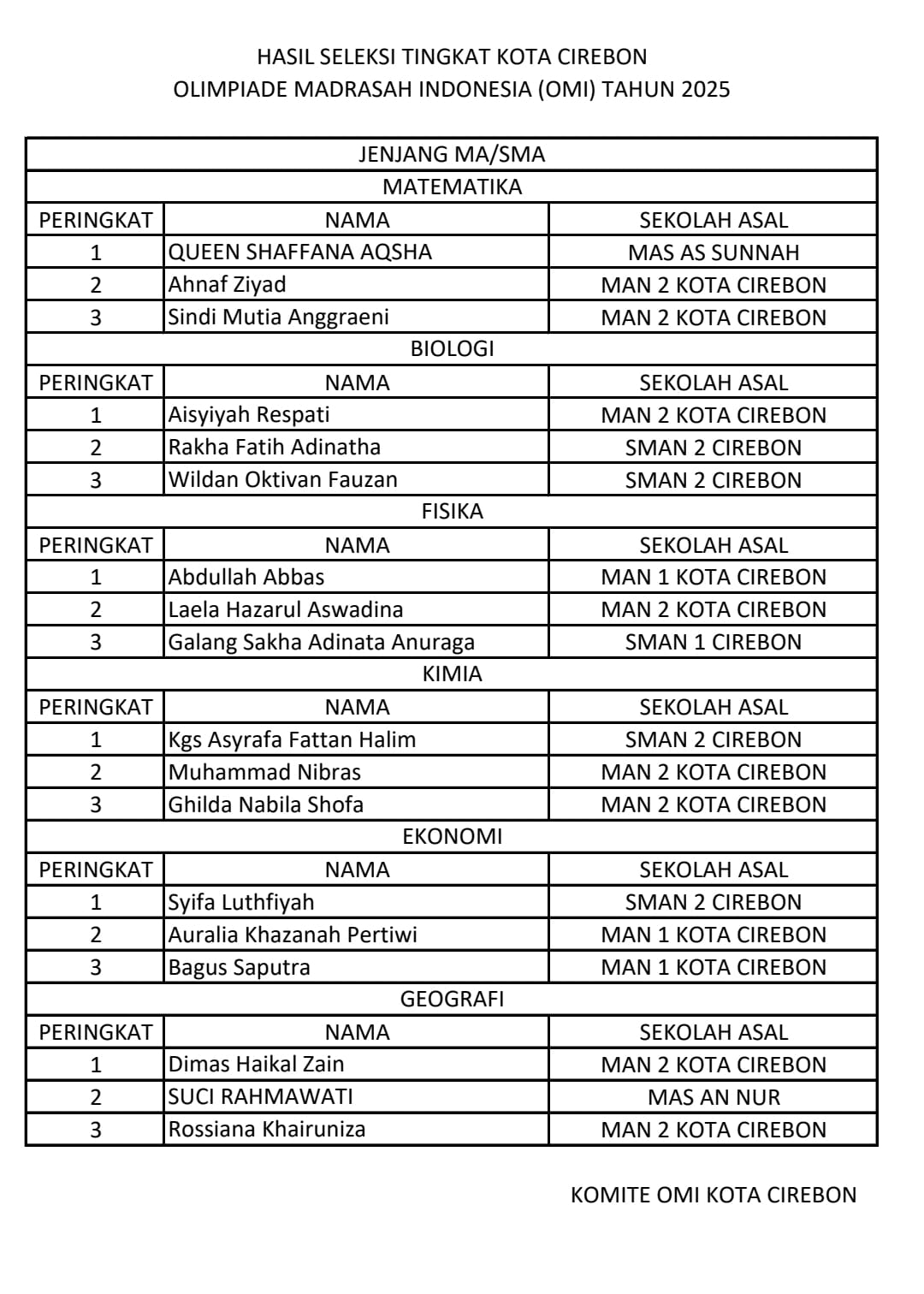 HASIL SELEKSI TINGKAT KOTA CIREBON
OLIMPIADE MADRASAH INDONESIA (OMI) TAHUN 2025

| JENJANG MA/SMA | | |
|---|---|---|
| MATEMATIKA | | |
| PERINGKAT | NAMA | SEKOLAH ASAL |
| 1 | QUEEN SHAFFANA AQSHA | MAS AS SUNNAH |
| 2 | Ahnaf Ziyad | MAN 2 KOTA CIREBON |
| 3 | Sindi Mutia Anggraeni | MAN 2 KOTA CIREBON |
| BIOLOGI | | |
| PERINGKAT | NAMA | SEKOLAH ASAL |
| 1 | Aisyiyah Respati | MAN 2 KOTA CIREBON |
| 2 | Rakha Fatih Adinatha | SMAN 2 CIREBON |
| 3 | Wildan Oktivan Fauzan | SMAN 2 CIREBON |
| FISIKA | | |
| PERINGKAT | NAMA | SEKOLAH ASAL |
| 1 | Abdullah Abbas | MAN 1 KOTA CIREBON |
| 2 | Laela Hazarul Aswadina | MAN 2 KOTA CIREBON |
| 3 | Galang Sakha Adinata Anuraga | SMAN 1 CIREBON |
| KIMIA | | |
| PERINGKAT | NAMA | SEKOLAH ASAL |
| 1 | Kgs Asyrafa Fattan Halim | SMAN 2 CIREBON |
| 2 | Muhammad Nibras | MAN 2 KOTA CIREBON |
| 3 | Ghilda Nabila Shofa | MAN 2 KOTA CIREBON |
| EKONOMI | | |
| PERINGKAT | NAMA | SEKOLAH ASAL |
| 1 | Syifa Luthfiyah | SMAN 2 CIREBON |
| 2 | Auralia Khazanah Pertiwi | MAN 1 KOTA CIREBON |
| 3 | Bagus Saputra | MAN 1 KOTA CIREBON |
| GEOGRAFI | | |
| PERINGKAT | NAMA | SEKOLAH ASAL |
| 1 | Dimas Haikal Zain | MAN 2 KOTA CIREBON |
| 2 | SUCI RAHMAWATI | MAS AN NUR |
| 3 | Rossiana Khairuniza | MAN 2 KOTA CIREBON |

KOMITE OMI KOTA CIREBON